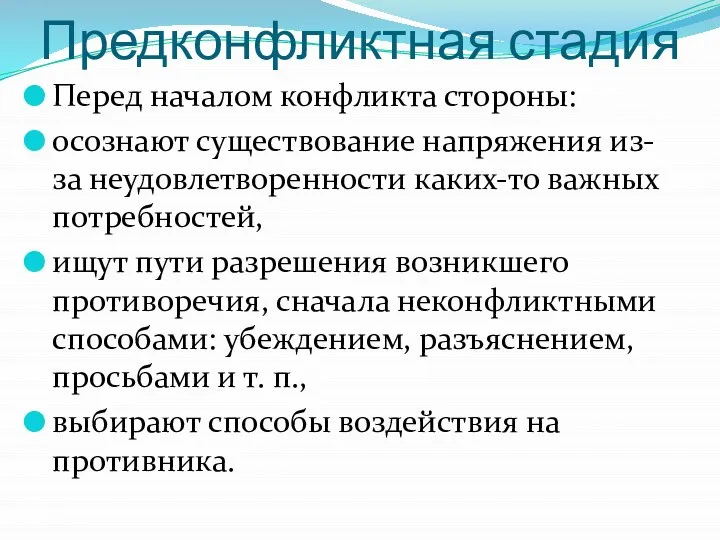 Предконфликтная стадия

Перед началом конфликта стороны:

осознают существование напряжения из-за неудовлетворенности каких-то важных потребностей,

ищут пути разрешения возникшего противоречия, сначала неконфликтными способами: убеждением, разъяснением, просьбами и т. п.,

выбирают способы воздействия на противника.